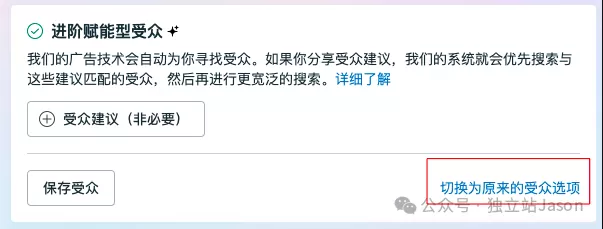 进阶赋能型受众

我们的广告技术会自动为你寻找受众。如果你分享受众建议，我们的系统就会优先搜索与这些建议匹配的受众，然后再进行更宽泛的搜索。详细了解

受众建议（非必要）

保存受众

切换为原来的受众选项

公众号 · 独立站Jason